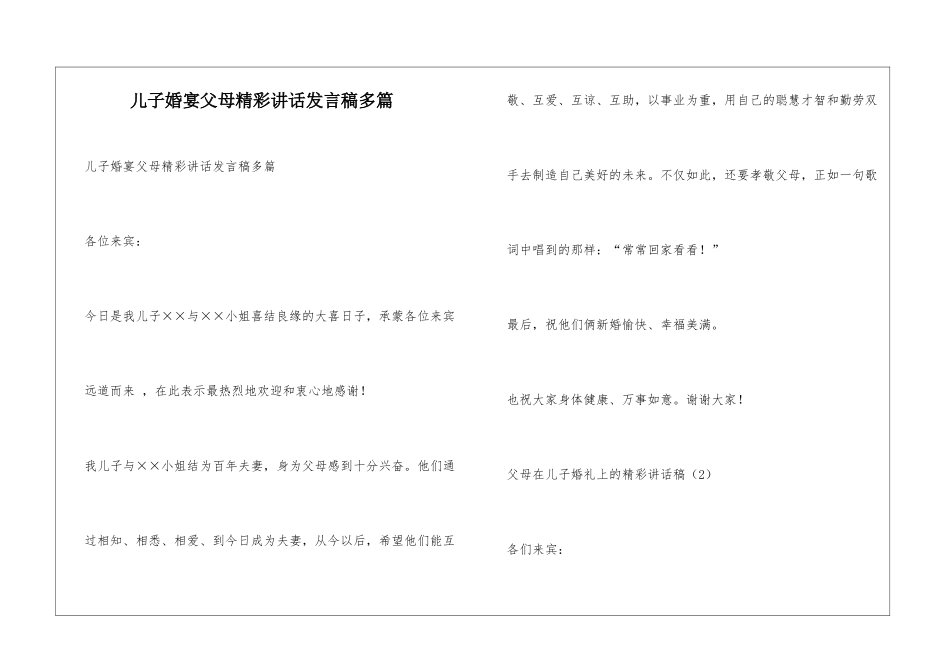 儿子婚宴父母精彩讲话发言稿多篇

儿子婚宴父母精彩讲话发言稿多篇

各位来宾：

今日是我儿子××与××小姐喜结良缘的大喜日子，承蒙各位来宾远道而来 ，在此表示最热烈地欢迎和衷心地感谢！

我儿子与××小姐结为百年夫妻，身为父母感到十分兴奋。他们通过相知、相悉、相爱、到今日成为夫妻，从今以后，希望他们能互敬、互爱、互谅、互助，以事业为重，用自己的聪慧才智和勤劳双手去制造自己美好的未来。不仅如此，还要孝敬父母，正如一句歌词中唱到的那样：“常常回家看看！”

最后，祝他们俩新婚愉快、幸福美满。

也祝大家身体健康、万事如意。谢谢大家！

父母在儿子婚礼上的精彩讲话稿（2）

各们来宾：